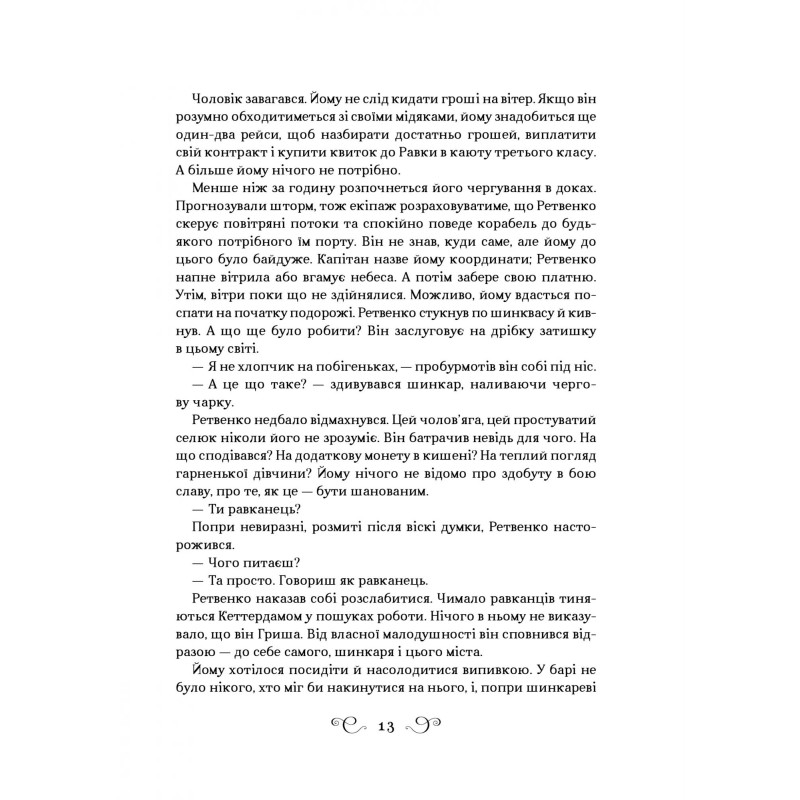 Чоловік завагався. Йому не слід кидати гроші на вітер. Якщо він розумно обходитиметься зі своїми мідяками, йому знадобиться ще один-два рейси, щоб назбирати достатньо грошей, виплатити свій контракт і купити квиток до Равки в каюту третього класу. А більше йому нічого не потрібно.

Менше ніж за годину розпочнеться його чергування в доках. Прогнозували шторм, тож екіпаж розраховуватиме, що Ретвенко скерує повітряні потоки та спокійно поведе корабель до будь-якого потрібного їм порту. Він не знав, куди саме, але йому до цього було байдуже. Капітан назве йому координати; Ретвенко напне вітрила або вгамує небеса. А потім забере свою платню. Утім, вітри поки що не здійнялися. Можливо, йому вдасться поспати на початку подорожі. Ретвенко стукнув по шинквасу й кивнув. А що ще було робити? Він заслуговує на дрібку затишку в цьому світі.

— Я не хлопчик на побігеньках, — пробурмотів він собі під ніс.

— А це що таке? — здивувався шинкар, наливаючи чергову чарку.

Ретвенко недбало відмахнувся. Цей чолов'яга, цей простуватий селюк ніколи його не зрозуміє. Він батрачив невідь для чого. На що сподівався? На додаткову монету в кишені? На теплий погляд гарненької дівчини? Йому нічого не відомо про здобуту в бою славу, про те, як це — бути шанованим.

— Ти равканець?

Попри невиразні, розмиті після віскі думки, Ретвенко насторожився.

— Чого питаєш?

— Та просто. Говориш як равканець.

Ретвенко наказав собі розслабитися. Чимало равканців тиняються Кеттердамом у пошуках роботи. Нічого в ньому не виказувало, що він Гриша. Від власної малодушності він сповнився відразою — до себе самого, шинкаря і цього міста.

Йому хотілося посидіти й насолодитися випивкою. У барі не було нікого, хто міг би накинутися на нього, і, попри шинкареві

13